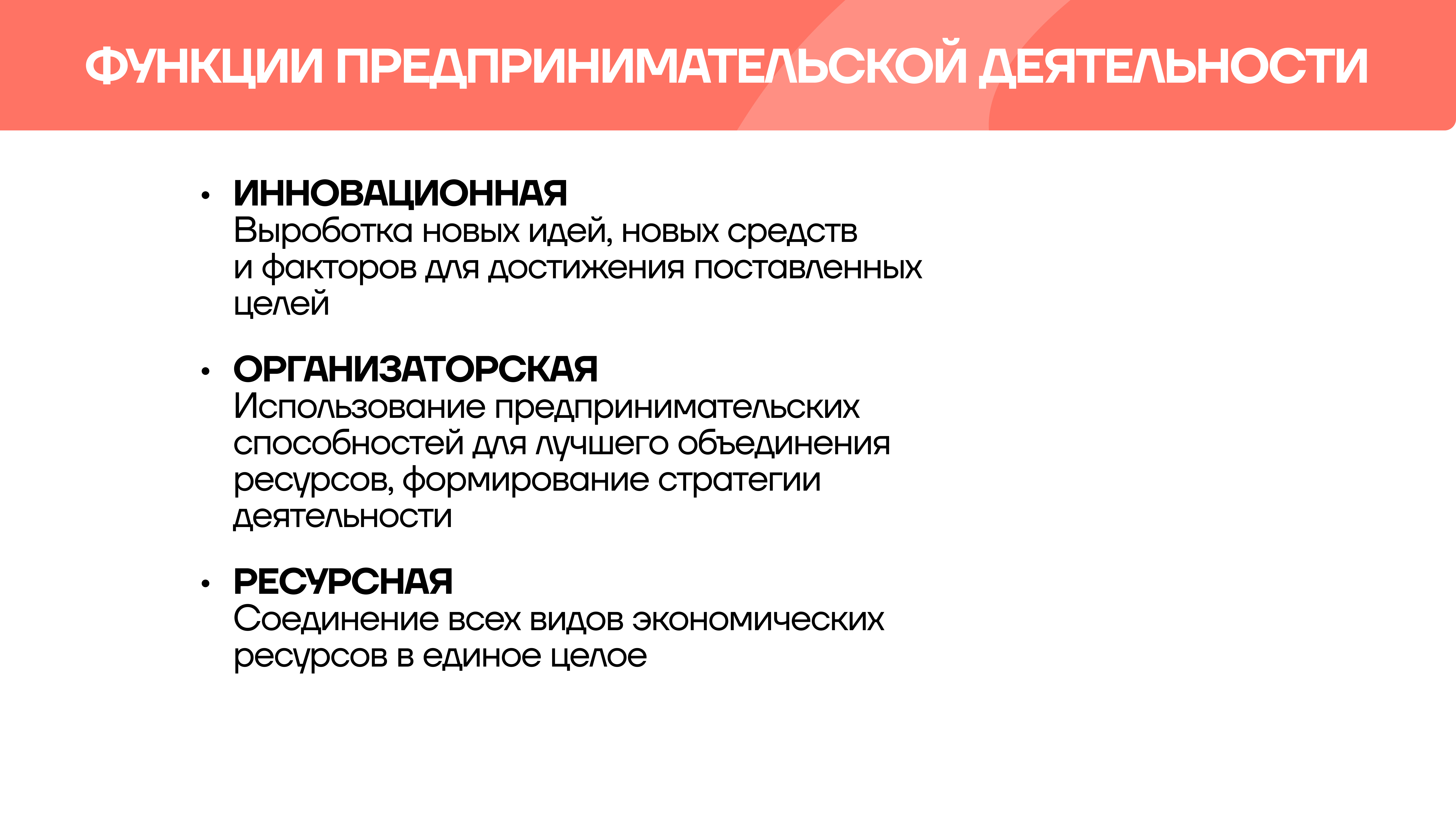 ФУНКЦИИ ПРЕДПРИНИМАТЕЛЬСКОЙ ДЕЯТЕЛЬНОСТИ

• ИННОВАЦИОННАЯ
Выроботка новых идей, новых средств и факторов для достижения поставленных целей

• ОРГАНИЗАТОРСКАЯ
Использование предпринимательских способностей для лучшего объединения ресурсов, формирование стратегии деятельности

• РЕСУРСНАЯ
Соединение всех видов экономических ресурсов в единое целое